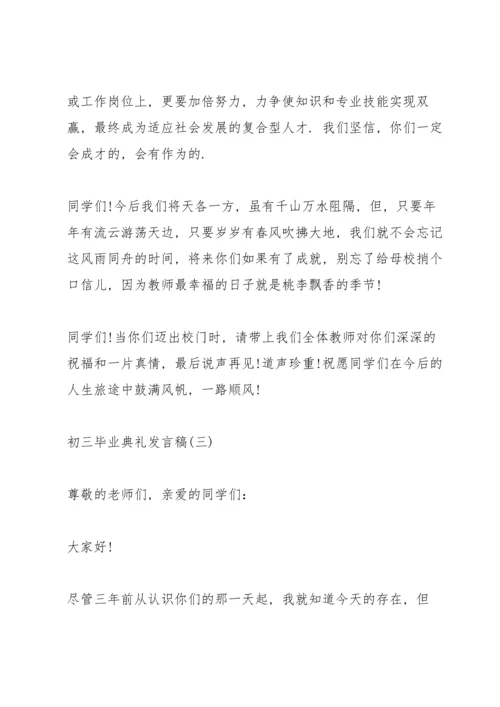 或工作岗位上，更要加倍努力，力争使知识和专业技能实现双赢，最终成为适应社会发展的复合型人才．我们坚信，你们一定会成才的，会有作为的．

同学们!今后我们将天各一方，虽有千山万水阻隔，但，只要年年有流云游荡天边，只要岁岁有春风吹拂大地，我们就不会忘记这风雨同舟的时间，将来你们如果有了成就，别忘了给母校捎个口信儿，因为教师最幸福的日子就是桃李飘香的季节!

同学们!当你们迈出校门时，请带上我们全体教师对你们深深的祝福和一片真情，最后说声再见!道声珍重!祝愿同学们在今后的人生旅途中鼓满风帆，一路顺风!

初三毕业典礼发言稿(三)

尊敬的老师们，亲爱的同学们：

大家好!

尽管三年前从认识你们的那一天起，我就知道今天的存在，但